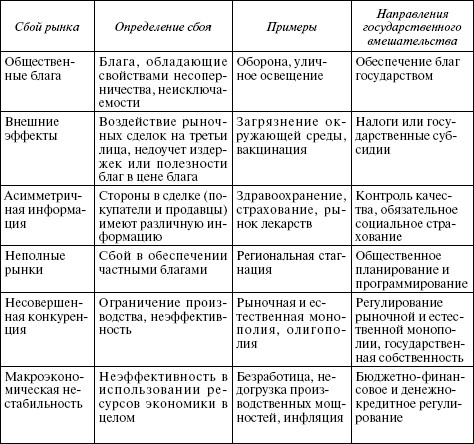 | Сбой рынка | Определение сбоя | Примеры | Направления государственного вмешательства |
|---|---|---|---|
| Общественные блага | Блага, обладающие свойствами несоперничества, неисключаемости | Оборона, уличное освещение | Обеспечение благ государством |
| Внешние эффекты | Воздействие рыночных сделок на третьи лица, недоучет издержек или полезности благ в цене блага | Загрязнение окружающей среды, вакцинация | Налоги или государственные субсидии |
| Асимметричная информация | Стороны в сделке (покупатели и продавцы) имеют различную информацию | Здравоохранение, страхование, рынок лекарств | Контроль качества, обязательное социальное страхование |
| Неполные рынки | Сбой в обеспечении частными благами | Региональная стагнация | Общественное планирование и программирование |
| Несовершенная конкуренция | Ограничение производства, неэффективность | Рыночная и естественная монополия, олигополия | Регулирование рыночной и естественной монополии, государственная собственность |
| Макроэкономическая нестабильность | Неэффективность в использовании ресурсов экономики в целом | Безработица, недогрузка производственных мощностей, инфляция | Бюджетно-финансовое и денежно-кредитное регулирование |